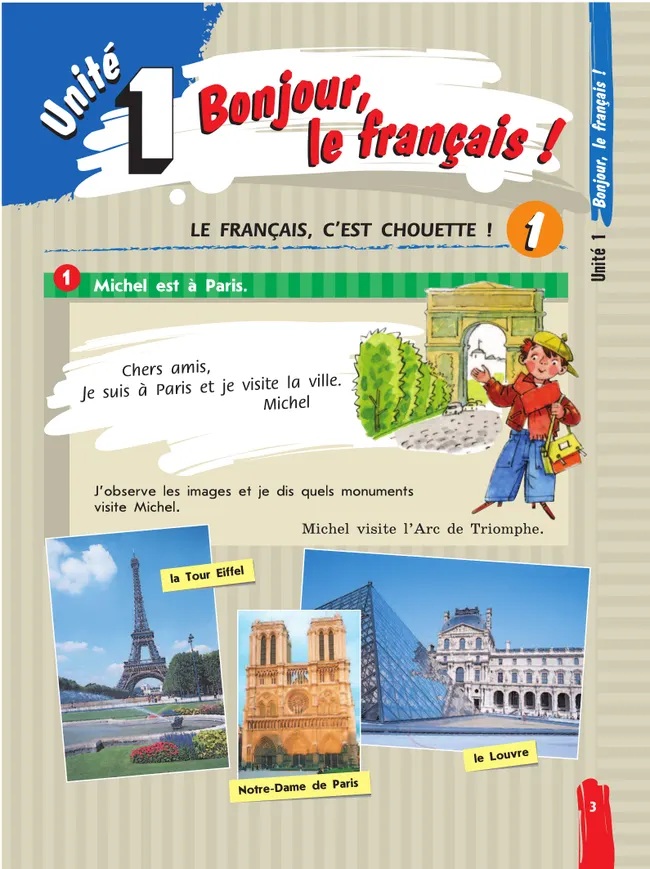 Unité 1 Bonjour, le français !

Unité 1 Bonjour, le français !

LE FRANÇAIS, C'EST CHOUETTE ! 1

1 Michel est à Paris.

Chers amis,
Je suis à Paris et je visite la ville.
Michel

J'observe les images et je dis quels monuments visite Michel.

Michel visite l'Arc de Triomphe.

la Tour Eiffel

Notre-Dame de Paris

le Louvre

3